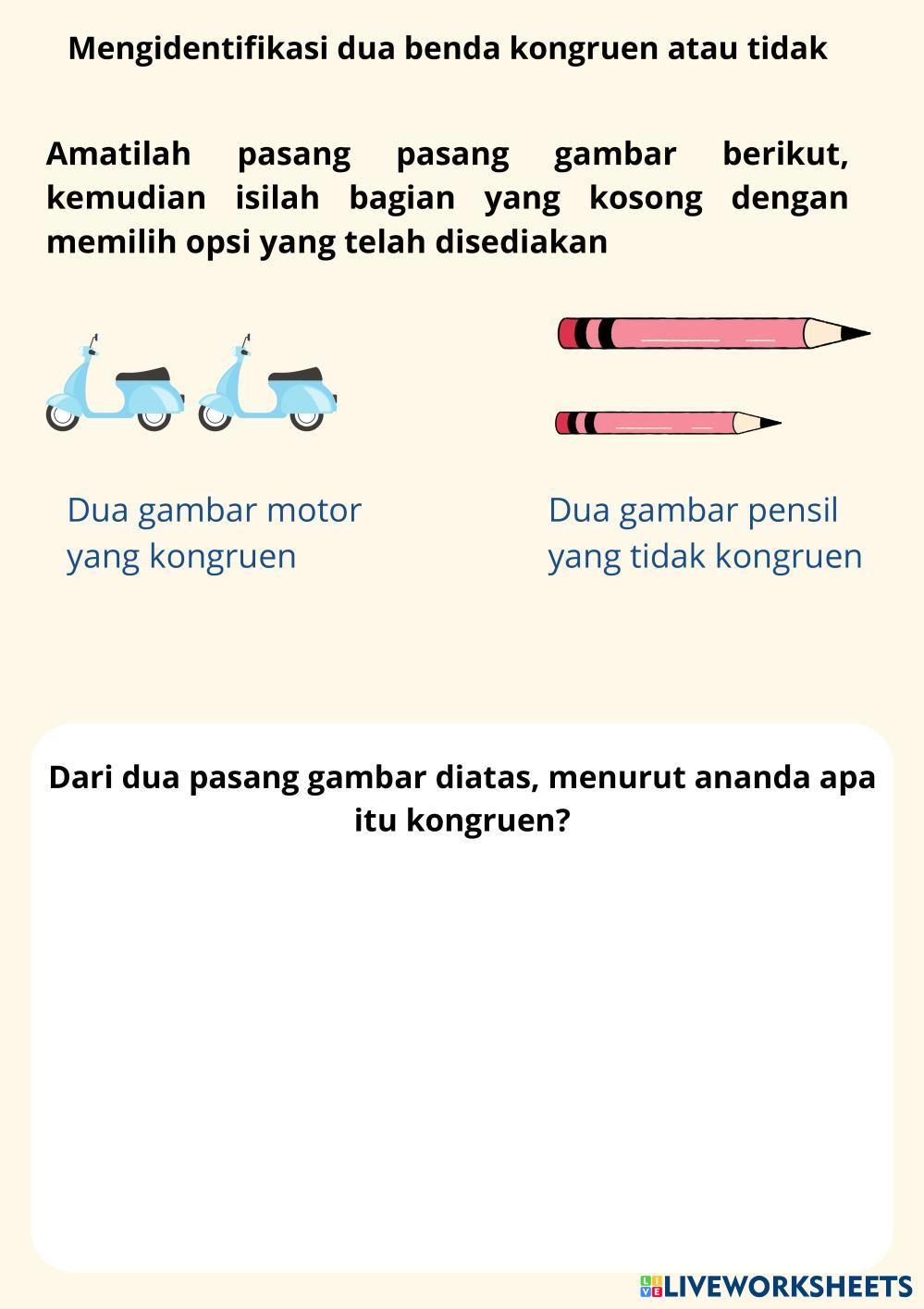 Mengidentifikasi dua benda kongruen atau tidak

Amatilah pasang pasang gambar berikut, kemudian isilah bagian yang kosong dengan memilih opsi yang telah disediakan

Dua gambar motor yang kongruen

Dua gambar pensil yang tidak kongruen

Dari dua pasang gambar diatas, menurut ananda apa itu kongruen?

LIVEWORKSHEETS